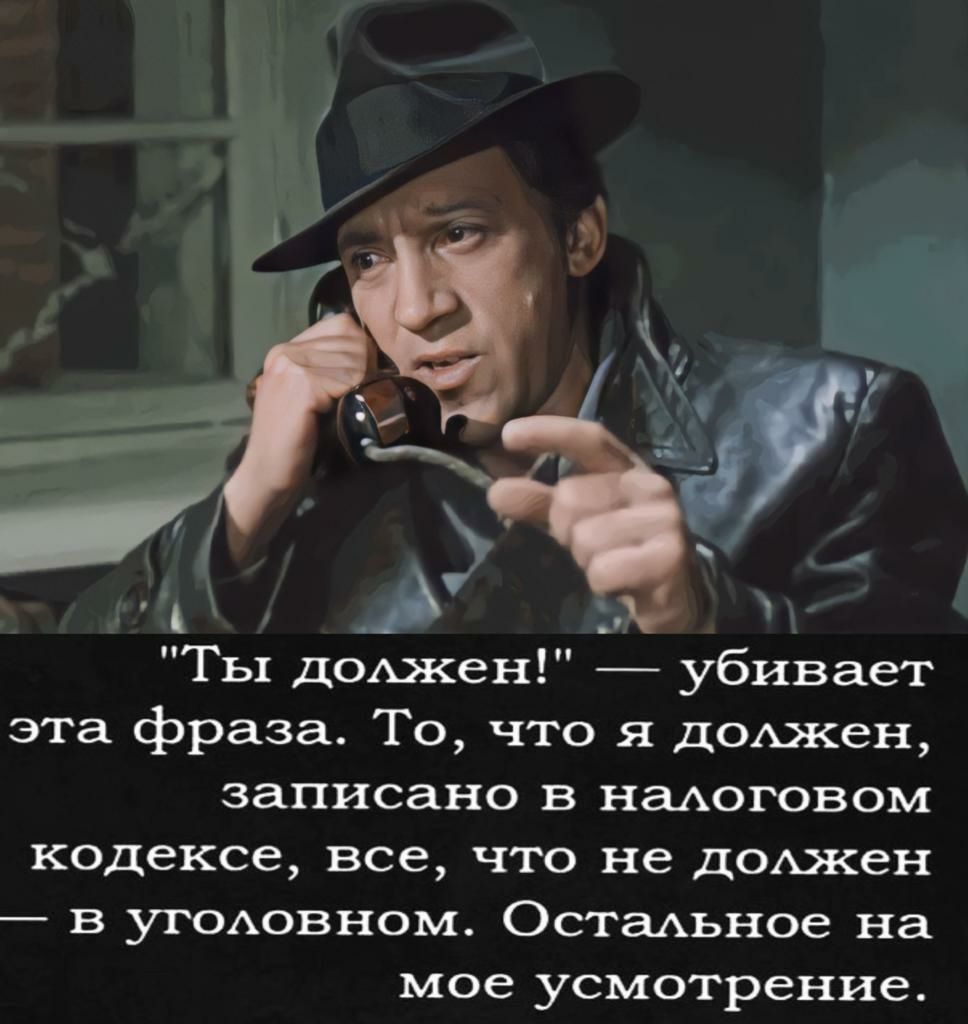 "Ты должен!" — убивает эта фраза. То, что я должен, записано в налоговом кодексе, все, что не должен — в уголовном. Остальное на мое усмотрение.